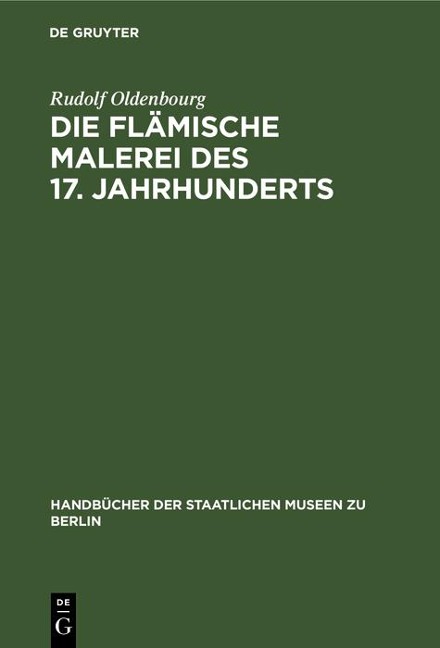 DE GRUYTER

Rudolf Oldenbourg

DIE FLÄMISCHE MALEREI DES 17. JAHRHUNDERTS

HANDBÜCHER DER STAATLICHEN MUSEEN ZU BERLIN

DE G